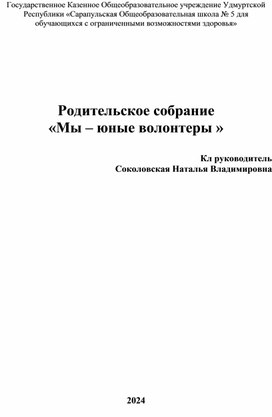 Государственное Казенное Общеобразовательное учреждение Удмуртской Республики «Сарапульская Общеобразовательная школа № 5 для обучающихся с ограниченными возможностями здоровья»

Родительское собрание
«Мы – юные волонтеры »

Кл руководитель
Соколовская Наталья Владимировна

2024